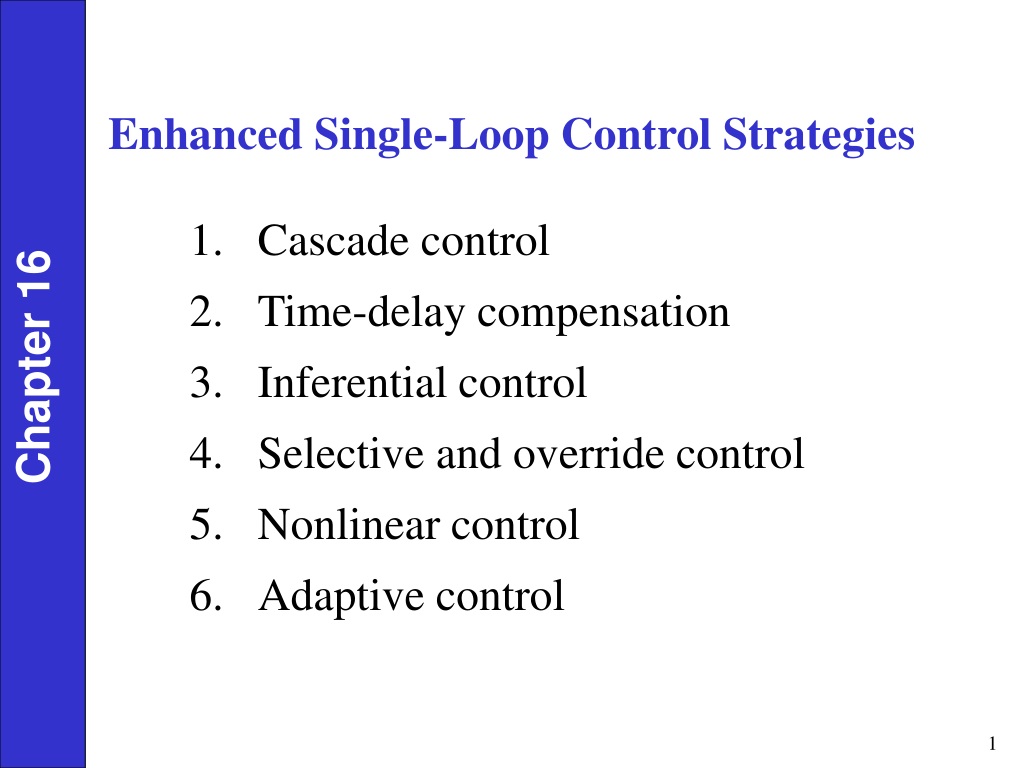 Chapter 16

Enhanced Single-Loop Control Strategies

1. Cascade control
2. Time-delay compensation
3. Inferential control
4. Selective and override control
5. Nonlinear control
6. Adaptive control

1